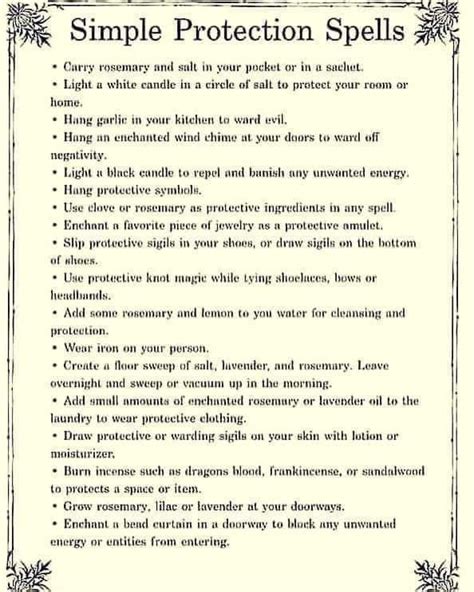 Simple Protection Spells

• Carry rosemary and salt in your pocket or in a sachet.
• Light a white candle in a circle of salt to protect your room or home.
• Hang garlic in your kitchen to ward evil.
• Hang an enchanted wind chime at your doors to ward off negativity.
• Light a black candle to repel and banish any unwanted energy.
• Hang protective symbols.
• Use clove or rosemary as protective ingredients in any spell.
• Enchant a favorite piece of jewelry as a protective amulet.
• Slip protective sigils in your shoes, or draw sigils on the bottom of shoes.
• Use protective knot magic while tying shoelaces, bows or headbands.
• Add some rosemary and lemon to you water for cleansing and protection.
• Wear iron on your person.
• Create a floor sweep of salt, lavender, and rosemary. Leave overnight and sweep or vacuum up in the morning.
• Add small amounts of enchanted rosemary or lavender oil to the laundry to wear protective clothing.
• Draw protective or warding sigils on your skin with lotion or moisturizer.
• Burn incense such as dragons blood, frankincense, or sandalwood to protects a space or item.
• Grow rosemary, lilac or lavender at your doorways.
• Enchant a bead curtain in a doorway to block any unwanted energy or entities from entering.